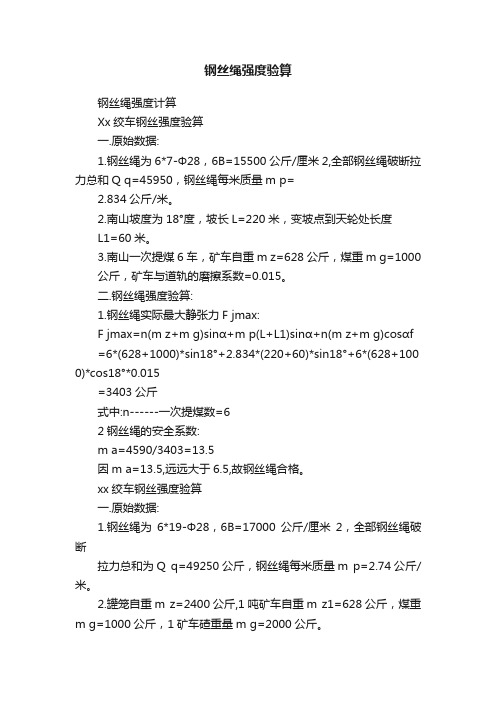 钢丝绳强度验算

钢丝绳强度计算

Xx 绞车钢丝强度验算

一.原始数据:

1.钢丝绳为 6*7-Φ28，6B=15500 公斤/厘米 2,全部钢丝绳破断拉力总和 Q q=45950，钢丝绳每米质量 m p=

2.834 公斤/米。

2.南山坡度为 18°度，坡长 L=220 米，变坡点到天轮处长度

L1=60 米。

3.南山一次提煤 6 车，矿车自重 m z=628 公斤，煤重 m g=1000 公斤，矿车与道轨的磨擦系数=0.015。

二.钢丝绳强度验算:

1.钢丝绳实际最大静张力 F jmax:

F jmax=n(m z+m g)sinα+m p(L+L1)sinα+n(m z+m g)cosαf

=6*(628+1000)*sin18°+2.834*(220+60)*sin18°+6*(628+1000)*cos18°*0.015

=3403 公斤

式中:n------一次提煤数=6

2 钢丝绳的安全系数:

m a=4590/3403=13.5

因 m a=13.5,远远大于 6.5,故钢丝绳合格。

xx 绞车钢丝强度验算

一.原始数据:

1.钢丝绳为 6*19-Φ28，6B=17000 公斤/厘米 2，全部钢丝绳破断

拉力总和为 Q q=49250 公斤，钢丝绳每米质量 m p=2.74 公斤/米。

2.罐笼自重 m z=2400 公斤,1 吨矿车自重 m z1=628 公斤，煤重 m g=1000 公斤，1 矿车碴重量 m g=2000 公斤。